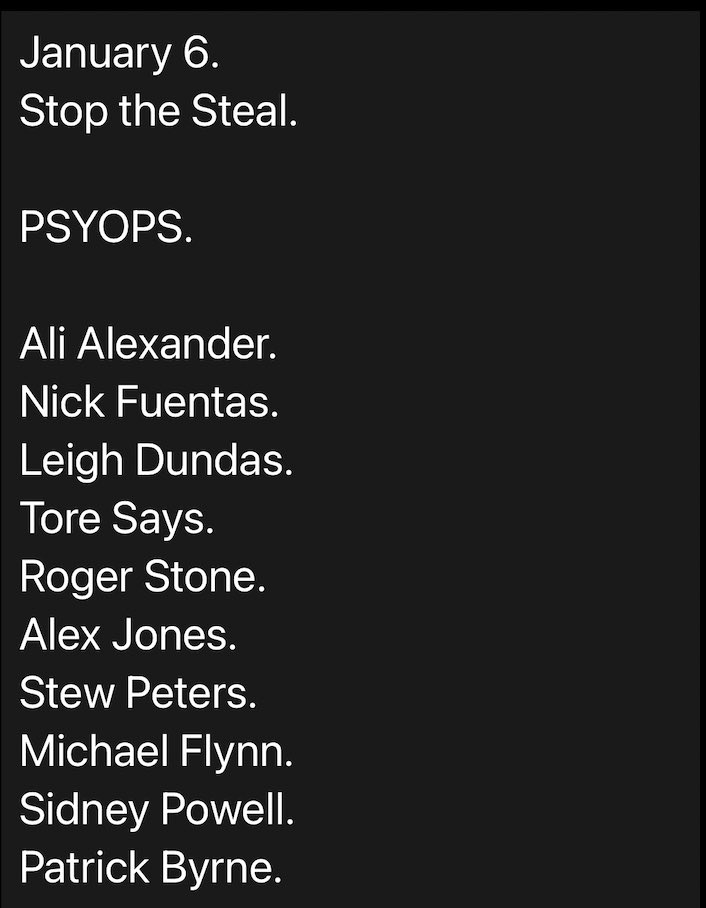 January 6.
Stop the Steal.

PSYOPS.

Ali Alexander.
Nick Fuentas.
Leigh Dundas.
Tore Says.
Roger Stone.
Alex Jones.
Stew Peters.
Michael Flynn.
Sidney Powell.
Patrick Byrne.